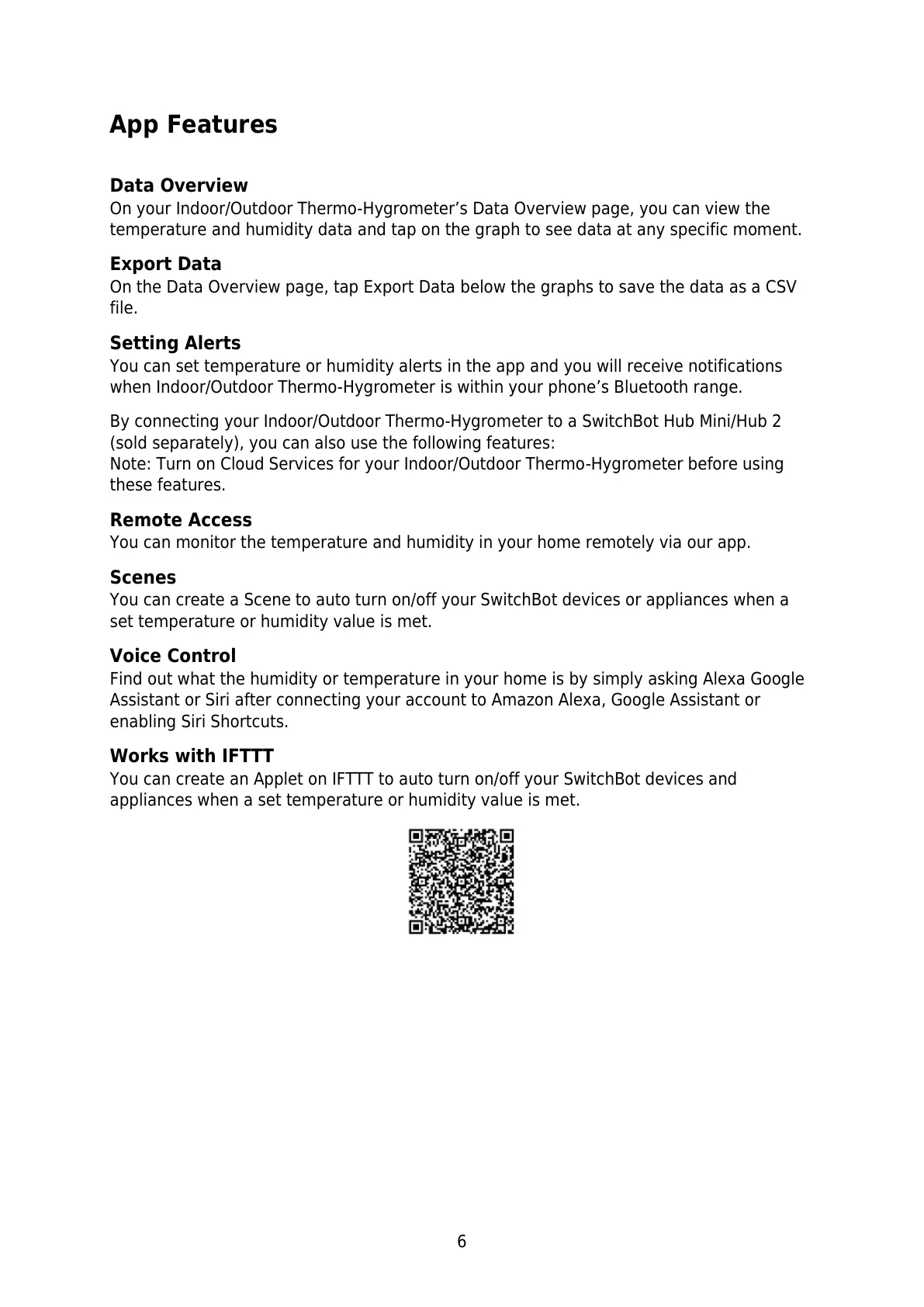 App Features

Data Overview
On your Indoor/Outdoor Thermo-Hygrometer’s Data Overview page, you can view the temperature and humidity data and tap on the graph to see data at any specific moment.

Export Data
On the Data Overview page, tap Export Data below the graphs to save the data as a CSV file.

Setting Alerts
You can set temperature or humidity alerts in the app and you will receive notifications when Indoor/Outdoor Thermo-Hygrometer is within your phone’s Bluetooth range.

By connecting your Indoor/Outdoor Thermo-Hygrometer to a SwitchBot Hub Mini/Hub 2 (sold separately), you can also use the following features:
Note: Turn on Cloud Services for your Indoor/Outdoor Thermo-Hygrometer before using these features.

Remote Access
You can monitor the temperature and humidity in your home remotely via our app.

Scenes
You can create a Scene to auto turn on/off your SwitchBot devices or appliances when a set temperature or humidity value is met.

Voice Control
Find out what the humidity or temperature in your home is by simply asking Alexa Google Assistant or Siri after connecting your account to Amazon Alexa, Google Assistant or enabling Siri Shortcuts.

Works with IFTTT
You can create an Applet on IFTTT to auto turn on/off your SwitchBot devices and appliances when a set temperature or humidity value is met.

6